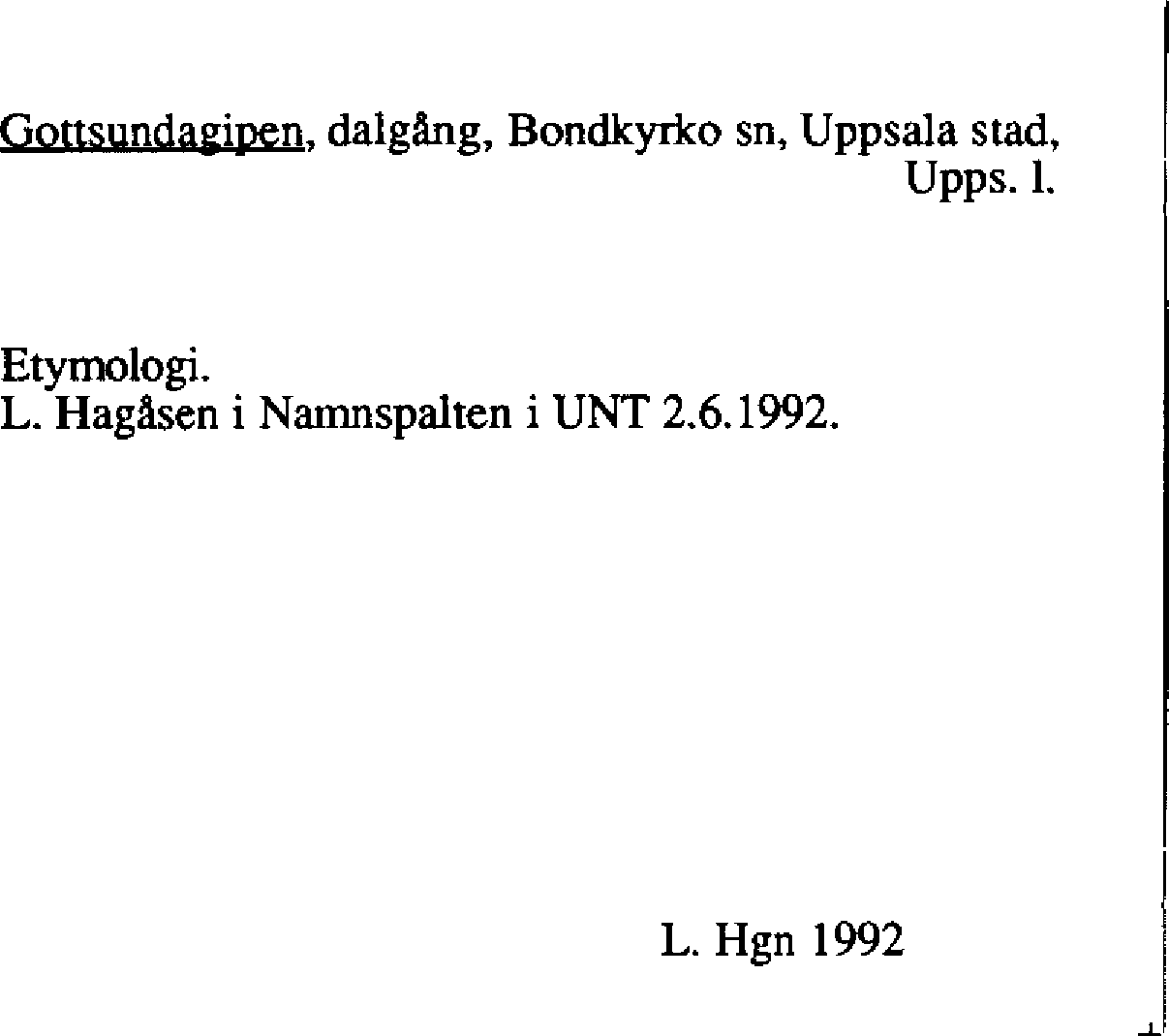 Gottsundagipen, dalgång, Bondkyrko sn, Uppsala stad, Upps. l.

Etymologi.
L. Hagåsen i Namnspalten i UNT 2.6.1992.

L. Hgn 1992